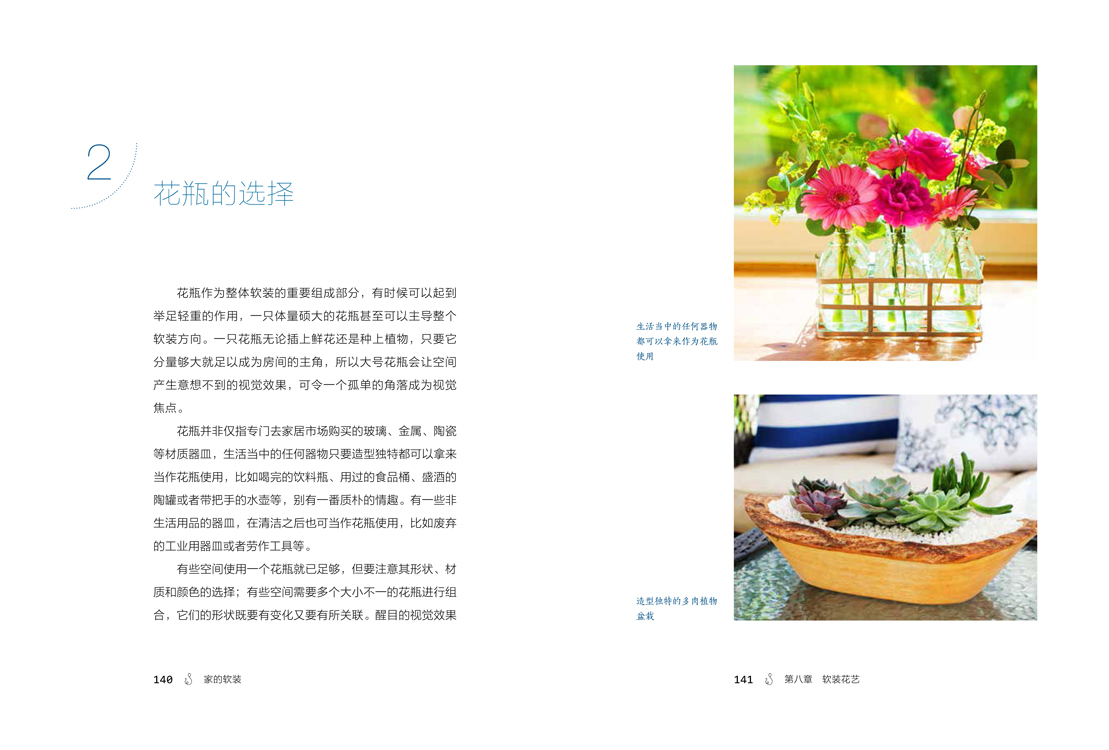 2

花瓶的选择

花瓶作为整体软装的重要组成部分，有时候可以起到举足轻重的作用，一只体量硕大的花瓶甚至可以主导整个软装方向。一只花瓶无论插上鲜花还是种上植物，只要它分量够大就足以成为房间的主角，所以大号花瓶会让空间产生意想不到的视觉效果，可令一个孤单的角落成为视觉焦点。

花瓶并非仅指专门去家居市场购买的玻璃、金属、陶瓷等材质器皿，生活当中的任何器物只要造型独特都可以拿来当作花瓶使用，比如喝完的饮料瓶、用过的食品桶、盛酒的陶罐或者带把手的水壶等，别有一番质朴的情趣。有一些非生活用品的器皿，在清洁之后也可当作花瓶使用，比如废弃的工业用器皿或者劳作工具等。

有些空间使用一个花瓶就已足够，但要注意其形状、材质和颜色的选择；有些空间需要多个大小不一的花瓶进行组合，它们的形状既要有变化又要有所关联。醒目的视觉效果

140 家的软装

生活当中的任何器物都可以拿来作为花瓶使用

造型独特的多肉植物盆栽

141 第八章 软装花艺